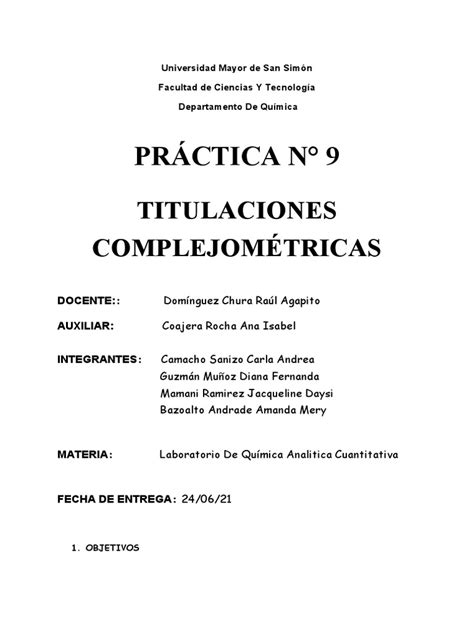 Universidad Mayor de San Simón

Facultad de Ciencias Y Tecnología

Departamento De Química

PRÁCTICA N° 9

TITULACIONES COMPLEJOMÉTRICAS

DOCENTE:: Domínguez Chura Raúl Agapito

AUXILIAR: Coajera Rocha Ana Isabel

INTEGRANTES: Camacho Sanizo Carla Andrea
Guzmán Muñoz Diana Fernanda
Mamani Ramirez Jacqueline Daysi
Bazoalto Andrade Amanda Mery

MATERIA: Laboratorio De Química Analitica Cuantitativa

FECHA DE ENTREGA: 24/06/21

1. OBJETIVOS